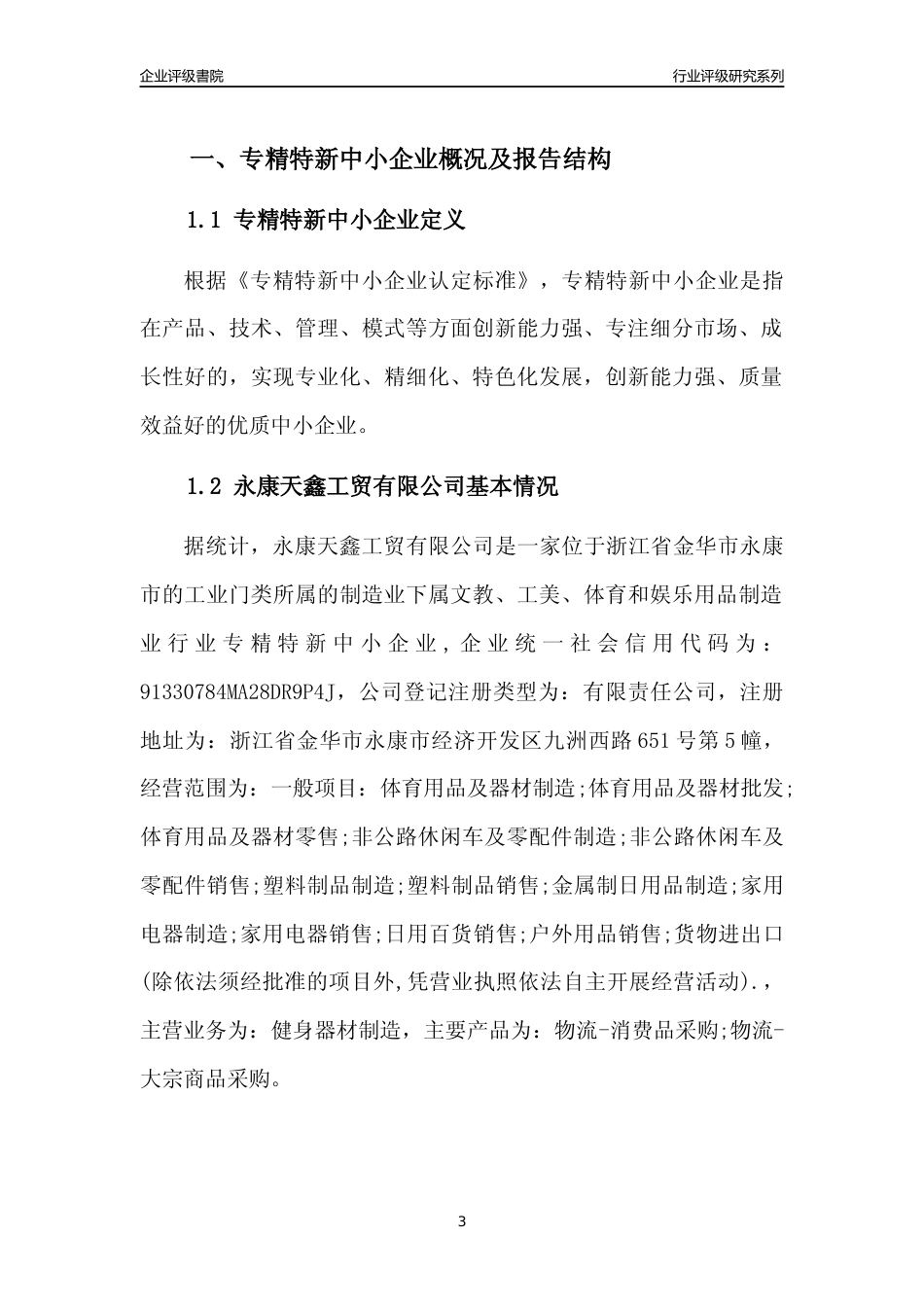 企业评级書院

行业评级研究系列

一、专精特新中小企业概况及报告结构

1.1 专精特新中小企业定义

根据《专精特新中小企业认定标准》，专精特新中小企业是指在产品、技术、管理、模式等方面创新能力强、专注细分市场、成长性好的，实现专业化、精细化、特色化发展，创新能力强、质量效益好的优质中小企业。

1.2 永康天鑫工贸有限公司基本情况

据统计，永康天鑫工贸有限公司是一家位于浙江省金华市永康市的工业门类所属的制造业下属文教、工美、体育和娱乐用品制造业行业专精特新中小企业，企业统一社会信用代码为：91330784MA28DR9P4J，公司登记注册类型为：有限责任公司，注册地址为：浙江省金华市永康市经济开发区九洲西路651号第5幢，经营范围为：一般项目：体育用品及器材制造;体育用品及器材批发;体育用品及器材零售;非公路休闲车及零配件制造;非公路休闲车及零配件销售;塑料制品制造;塑料制品销售;金属制日用品制造;家用电器制造;家用电器销售;日用百货销售;户外用品销售;货物进出口(除依法须经批准的项目外,凭营业执照依法自主开展经营活动).，主营业务为：健身器材制造，主要产品为：物流-消费品采购;物流-大宗商品采购。

3